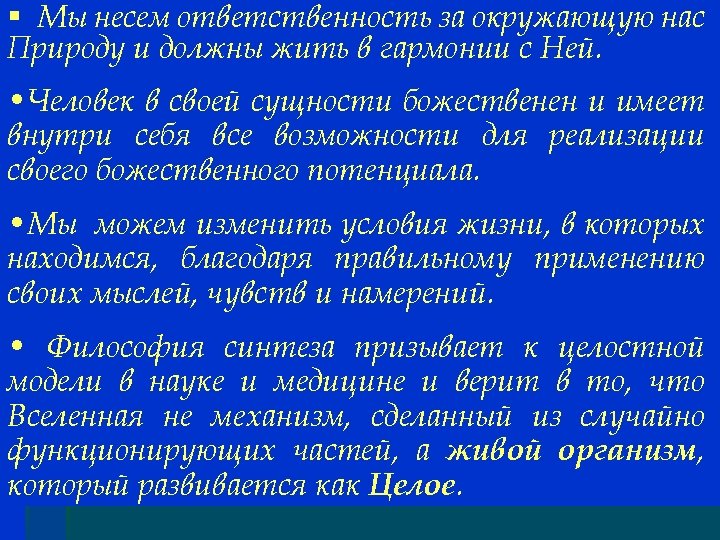 ▪ Мы несем ответственность за окружающую нас Природу и должны жить в гармонии с Ней.

•Человек в своей сущности божественен и имеет внутри себя все возможности для реализации своего божественного потенциала.

•Мы можем изменить условия жизни, в которых находимся, благодаря правильному применению своих мыслей, чувств и намерений.

• Философия синтеза призывает к целостной модели в науке и медицине и верит в то, что Вселенная не механизм, сделанный из случайно функционирующих частей, а живой организм, который развивается как Целое.